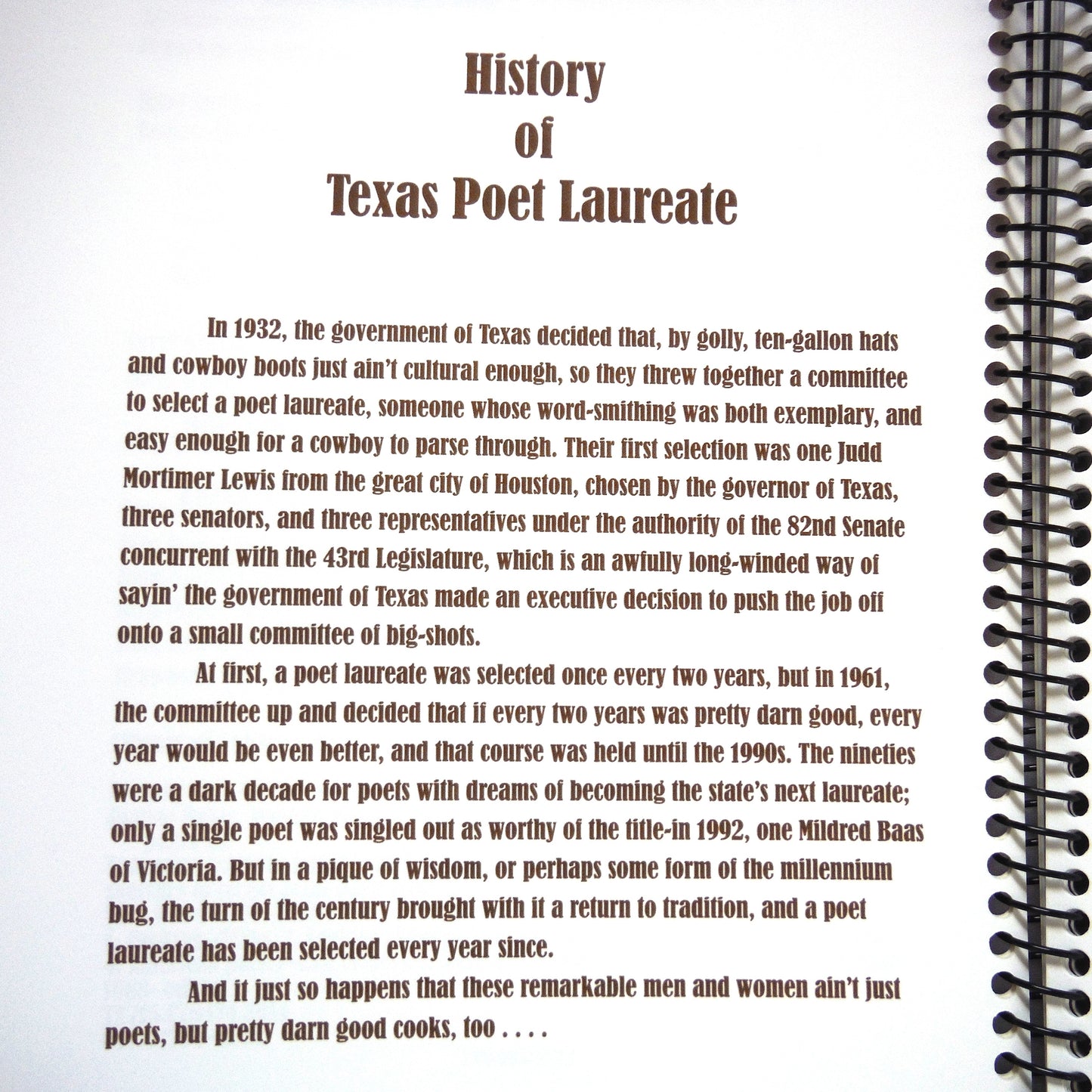 History
of
Texas Poet Laureate

In 1932, the government of Texas decided that, by golly, ten-gallon hats and cowboy boots just ain't cultural enough, so they threw together a committee to select a poet laureate, someone whose word-smithing was both exemplary, and easy enough for a cowboy to parse through. Their first selection was one Judd Mortimer Lewis from the great city of Houston, chosen by the governor of Texas, three senators, and three representatives under the authority of the 82nd Senate concurrent with the 43rd Legislature, which is an awfully long-winded way of sayin' the government of Texas made an executive decision to push the job off onto a small committee of big-shots.

At first, a poet laureate was selected once every two years, but in 1961, the committee up and decided that if every two years was pretty darn good, every year would be even better, and that course was held until the 1990s. The nineties were a dark decade for poets with dreams of becoming the state's next laureate; only a single poet was singled out as worthy of the title-in 1992, one Mildred Baas of Victoria. But in a pique of wisdom, or perhaps some form of the millennium bug, the turn of the century brought with it a return to tradition, and a poet laureate has been selected every year since.

And it just so happens that these remarkable men and women ain't just poets, but pretty darn good cooks, too . . . .